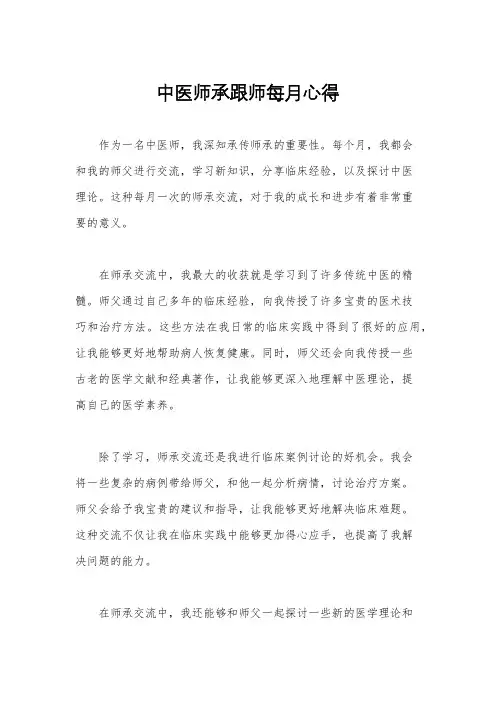 中医师承跟师每月心得

作为一名中医师，我深知承传师承的重要性。每个月，我都会和我的师父进行交流，学习新知识，分享临床经验，以及探讨中医理论。这种每月一次的师承交流，对于我的成长和进步有着非常重要的意义。

在师承交流中，我最大的收获就是学习到了许多传统中医的精髓。师父通过自己多年的临床经验，向我传授了许多宝贵的医术技巧和治疗方法。这些方法在我日常的临床实践中得到了很好的应用，让我能够更好地帮助病人恢复健康。同时，师父还会向我传授一些古老的医学文献和经典著作，让我能够更深入地理解中医理论，提高自己的医学素养。

除了学习，师承交流还是我进行临床案例讨论的好机会。我会将一些复杂的病例带给师父，和他一起分析病情，讨论治疗方案。师父会给予我宝贵的建议和指导，让我能够更好地解决临床难题。这种交流不仅让我在临床实践中能够更加得心应手，也提高了我解决问题的能力。

在师承交流中，我还能够和师父一起探讨一些新的医学理论和